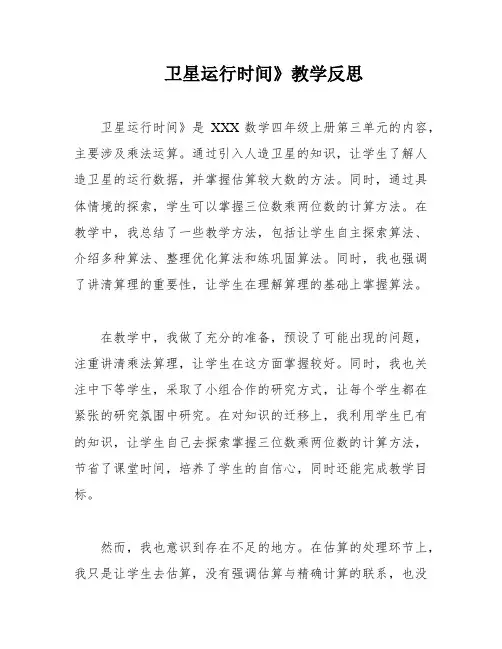 卫星运行时间》教学反思

卫星运行时间》是 XXX 数学四年级上册第三单元的内容，主要涉及乘法运算。通过引入人造卫星的知识，让学生了解人造卫星的运行数据，并掌握估算较大数的方法。同时，通过具体情境的探索，学生可以掌握三位数乘两位数的计算方法。在教学中，我总结了一些教学方法，包括让学生自主探索算法、介绍多种算法、整理优化算法和练巩固算法。同时，我也强调了讲清算理的重要性，让学生在理解算理的基础上掌握算法。

在教学中，我做了充分的准备，预设了可能出现的问题，注重讲清乘法算理，让学生在这方面掌握较好。同时，我也关注中下等学生，采取了小组合作的研究方式，让每个学生都在紧张的研究氛围中研究。在对知识的迁移上，我利用学生已有的知识，让学生自己去探索掌握三位数乘两位数的计算方法，节省了课堂时间，培养了学生的自信心，同时还能完成教学目标。

然而，我也意识到存在不足的地方。在估算的处理环节上，我只是让学生去估算，没有强调估算与精确计算的联系，也没